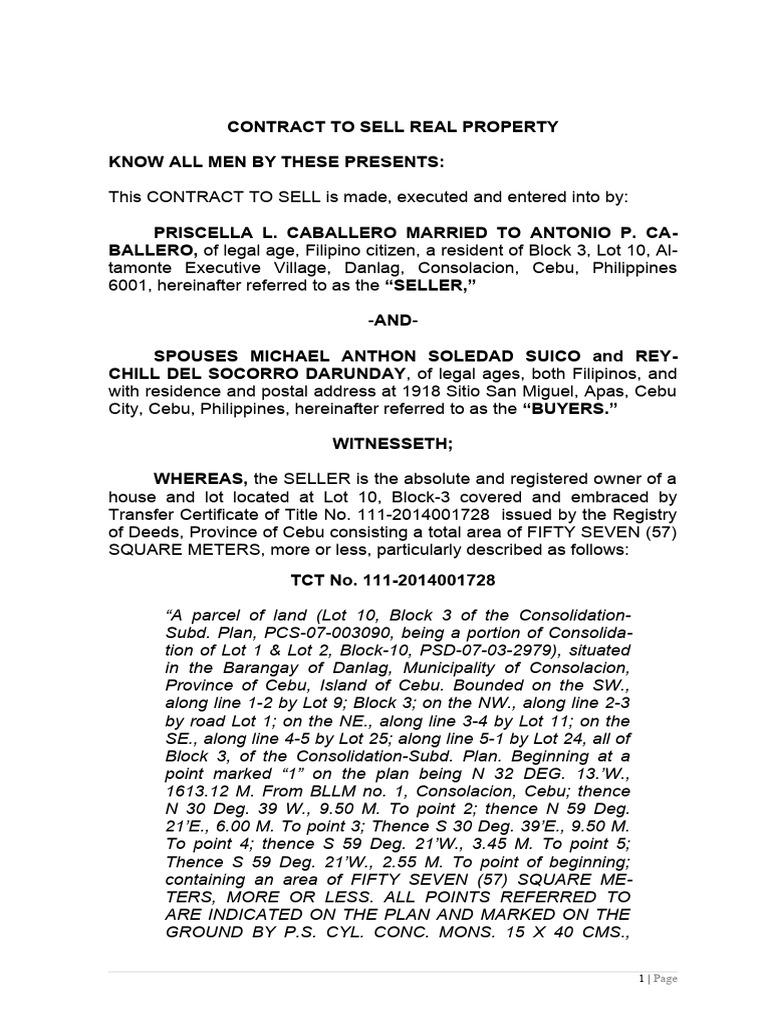 CONTRACT TO SELL REAL PROPERTY

KNOW ALL MEN BY THESE PRESENTS:

This CONTRACT TO SELL is made, executed and entered into by:

PRISCELLA L. CABALLERO MARRIED TO ANTONIO P. CABALLERO, of legal age, Filipino citizen, a resident of Block 3, Lot 10, Altamonte Executive Village, Danlag, Consolacion, Cebu, Philippines 6001, hereinafter referred to as the "SELLER,"

-AND-

SPOUSES MICHAEL ANTHON SOLEDAD SUICO and REYCHILL DEL SOCORRO DARUNDAY, of legal ages, both Filipinos, and with residence and postal address at 1918 Sitio San Miguel, Apas, Cebu City, Cebu, Philippines, hereinafter referred to as the "BUYERS."

WITNESSETH;

WHEREAS, the SELLER is the absolute and registered owner of a house and lot located at Lot 10, Block-3 covered and embraced by Transfer Certificate of Title No. 111-2014001728 issued by the Registry of Deeds, Province of Cebu consisting a total area of FIFTY SEVEN (57) SQUARE METERS, more or less, particularly described as follows:

TCT No. 111-2014001728

"A parcel of land (Lot 10, Block 3 of the Consolidation-Subd. Plan, PCS-07-003090, being a portion of Consolidation of Lot 1 & Lot 2, Block-10, PSD-07-03-2979), situated in the Barangay of Danlag, Municipality of Consolacion, Province of Cebu, Island of Cebu. Bounded on the SW., along line 1-2 by Lot 9; Block 3; on the NW., along line 2-3 by road Lot 1; on the NE., along line 3-4 by Lot 11; on the SE., along line 4-5 by Lot 25; along line 5-1 by Lot 24, all of Block 3, of the Consolidation-Subd. Plan. Beginning at a point marked "1" on the plan being N 32 DEG. 13.'W., 1613.12 M. From BLLM no. 1, Consolacion, Cebu; thence N 30 Deg. 39 W., 9.50 M. To point 2; thence N 59 Deg. 21'E., 6.00 M. To point 3; Thence S 30 Deg. 39'E., 9.50 M. To point 4; thence S 59 Deg. 21'W., 3.45 M. To point 5; Thence S 59 Deg. 21'W., 2.55 M. To point of beginning; containing an area of FIFTY SEVEN (57) SQUARE METERS, MORE OR LESS. ALL POINTS REFERRED TO ARE INDICATED ON THE PLAN AND MARKED ON THE GROUND BY P.S. CYL. CONC. MONS. 15 X 40 CMS.,

1 | Page